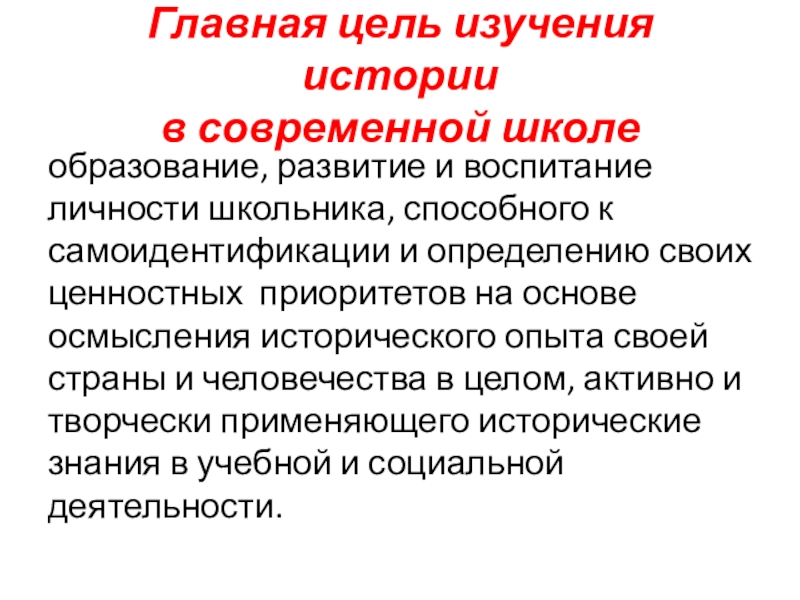 Главная цель изучения
истории
в современной школе

образование, развитие и воспитание личности школьника, способного к самоидентификации и определению своих ценностных приоритетов на основе осмысления исторического опыта своей страны и человечества в целом, активно и творчески применяющего исторические знания в учебной и социальной деятельности.